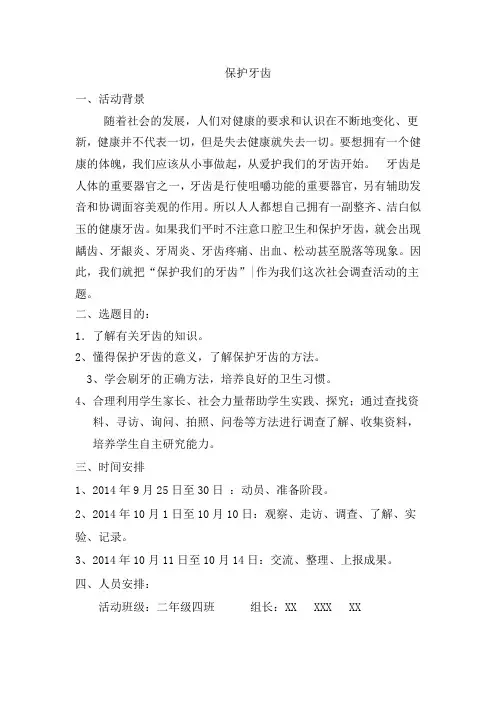 保护牙齿

一、活动背景

随着社会的发展，人们对健康的要求和认识在不断地变化、更新，健康并不代表一切，但是失去健康就失去一切。要想拥有一个健康的体魄，我们应该从小事做起，从爱护我们的牙齿开始。 牙齿是人体的重要器官之一，牙齿是行使咀嚼功能的重要器官，另有辅助发音和协调面容美观的作用。所以人人都想自己拥有一副整齐、洁白似玉的健康牙齿。如果我们平时不注意口腔卫生和保护牙齿，就会出现龋齿、牙龈炎、牙周炎、牙齿疼痛、出血、松动甚至脱落等现象。因此，我们就把“保护我们的牙齿”作为我们这次社会调查活动的主题。

二、选题目的：

1．了解有关牙齿的知识。

2、懂得保护牙齿的意义，了解保护牙齿的方法。

3、学会刷牙的正确方法，培养良好的卫生习惯。

4、合理利用学生家长、社会力量帮助学生实践、探究；通过查找资料、寻访、询问、拍照、问卷等方法进行调查了解、收集资料，培养学生自主研究能力。

三、时间安排

1、2014 年 9 月 25 日至 30 日 ：动员、准备阶段。

2、2014 年 10 月 1 日至 10 月 10 日：观察、走访、调查、了解、实验、记录。

3、2014 年 10 月 11 日至 10 月 14 日：交流、整理、上报成果。

四、人员安排：

活动班级：二年级四班 组长：XX XXX XX